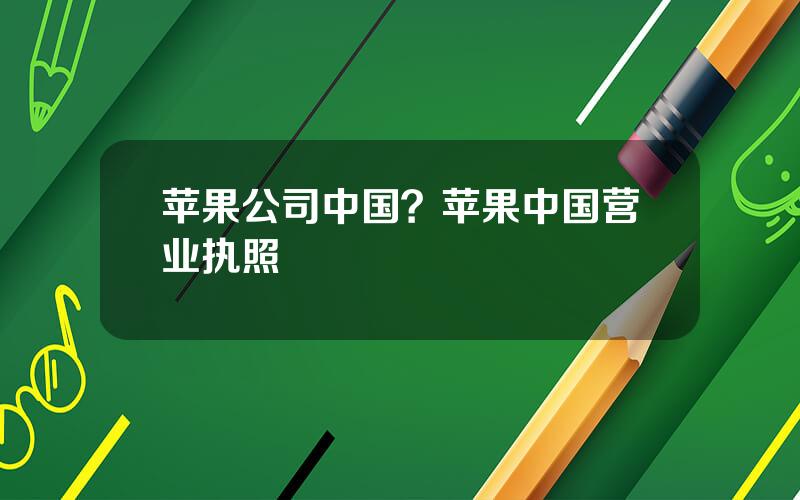 苹果公司中国？苹果中国营业执照